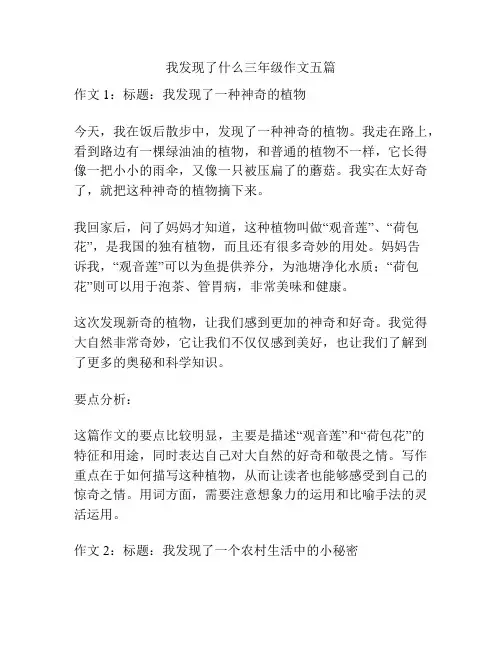 我发现了什么三年级作文五篇

作文 1：标题：我发现了一种神奇的植物

今天，我在饭后散步中，发现了一种神奇的植物。我走在路上，看到路边有一棵绿油油的植物，和普通的植物不一样，它长得像一把小小的雨伞，又像一只被压扁了的蘑菇。我实在太好奇了，就把这种神奇的植物摘下来。

我回家后，问了妈妈才知道，这种植物叫做“观音莲”、“荷包花”，是我国的独有植物，而且还有很多奇妙的用处。妈妈告诉我，“观音莲”可以为鱼提供养分，为池塘净化水质；“荷包花”则可以用于泡茶、管胃病，非常美味和健康。

这次发现新奇的植物，让我们感到更加的神奇和好奇。我觉得大自然非常奇妙，它让我们不仅仅感到美好，也让我们了解到了更多的奥秘和科学知识。

要点分析：

这篇作文的要点比较明显，主要是描述“观音莲”和“荷包花”的特征和用途，同时表达自己对大自然的好奇和敬畏之情。写作重点在于如何描写这种植物，从而让读者也能够感受到自己的惊奇之情。用词方面，需要注意想象力的运用和比喻手法的灵活运用。

作文 2：标题：我发现了一个农村生活中的小秘密